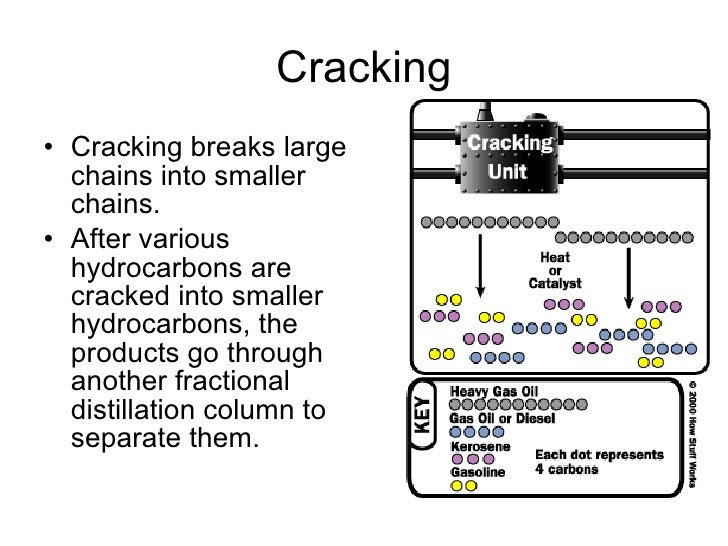 Cracking

• Cracking breaks large chains into smaller chains.
• After various hydrocarbons are cracked into smaller hydrocarbons, the products go through another fractional distillation column to separate them.

Cracking Unit

Heat or Catalyst

KEY
Heavy Gas Oil
Gas Oil or Diesel
Kerosene
Gasoline
Each dot represents 4 carbons

© 2000 How Stuff Works